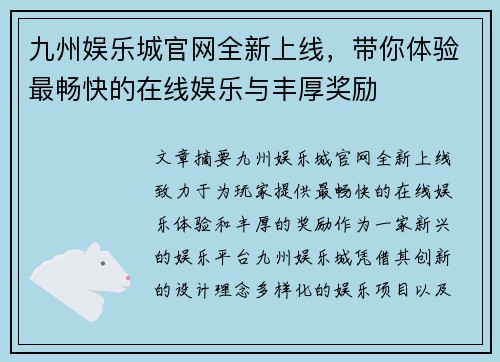 九州娱乐城官网全新上线，带你体验最畅快的在线娱乐与丰厚奖励

文章摘要九州娱乐城官网全新上线致力于为玩家提供最畅快的在线娱乐体验和丰厚的奖励作为一家新兴的娱乐平台九州娱乐城凭借其创新的设计理念多样化的娱乐项目以及